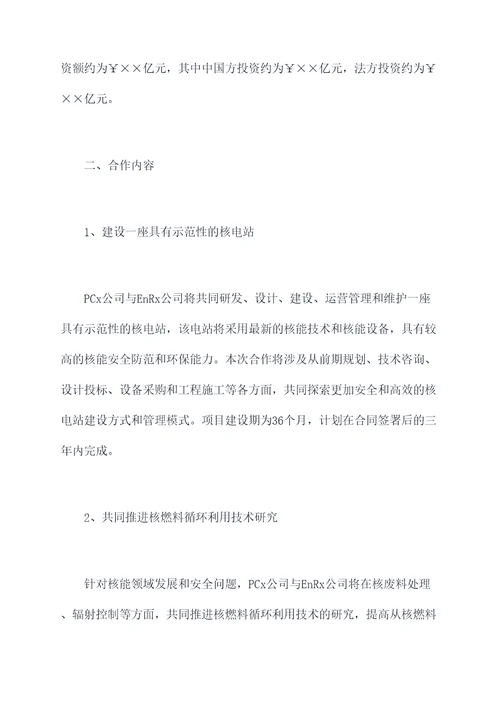 资额约为￥××亿元，其中中国方投资约为￥××亿元，法方投资约为￥××亿元。

二、合作内容

1、建设一座具有示范性的核电站

PCx公司与EnRx公司将共同研发、设计、建设、运营管理和维护一座具有示范性的核电站，该电站将采用最新的核能技术和核能设备，具有较高的核能安全防范和环保能力。本次合作将涉及从前期规划、技术咨询、设计投标、设备采购和工程施工等各方面，共同探索更加安全和高效的核电站建设方式和管理模式。项目建设期为36个月，计划在合同签署后的三年内完成。

2、共同推进核燃料循环利用技术研究

针对核能领域发展和安全问题，PCx公司与EnRx公司将在核废料处理、辐射控制等方面，共同推进核燃料循环利用技术的研究，提高从核燃料